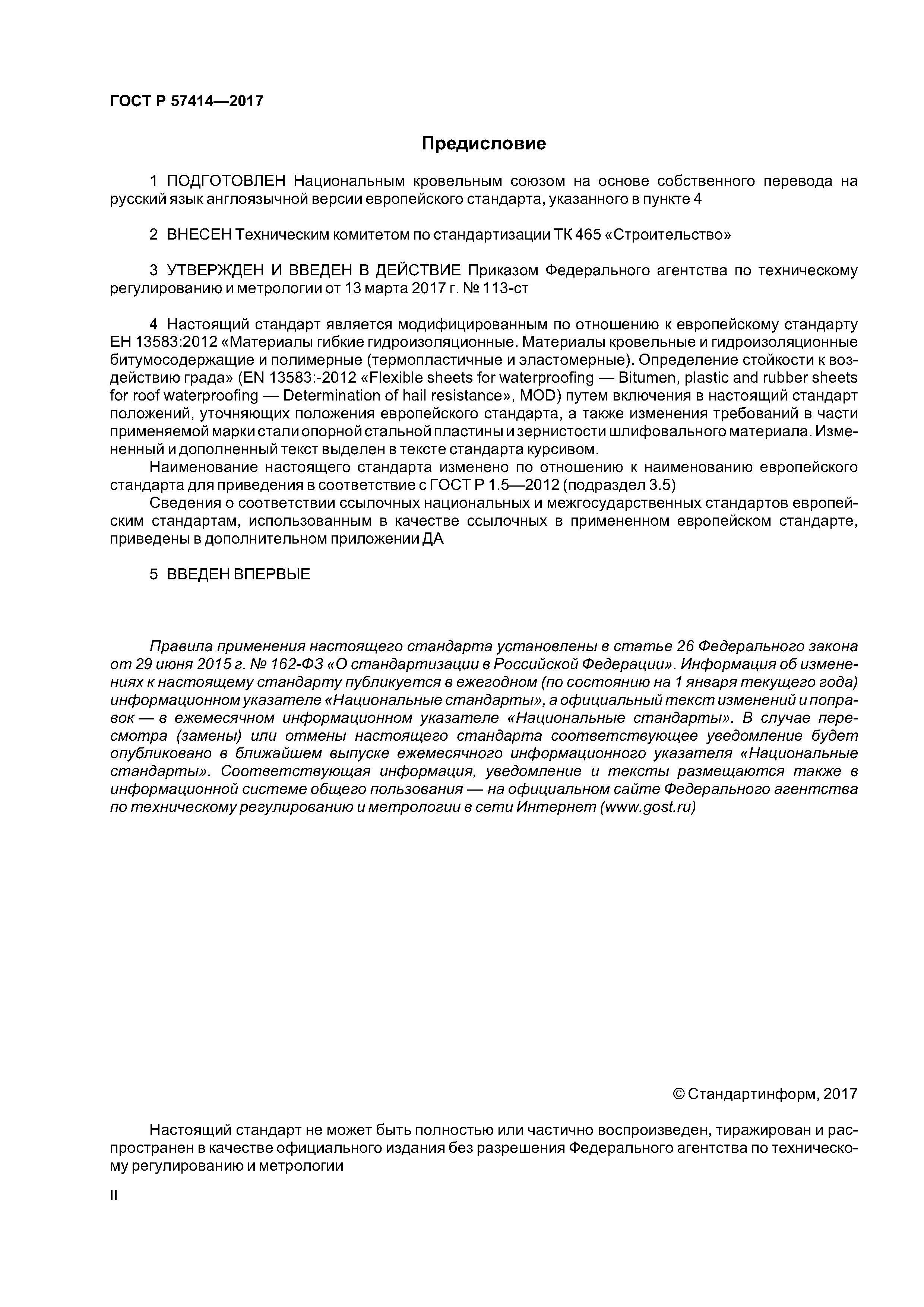 ГОСТ Р 57414—2017

Предисловие

1 ПОДГОТОВЛЕН Национальным кровельным союзом на основе собственного перевода на русский язык англоязычной версии европейского стандарта, указанного в пункте 4

2 ВНЕСЕН Техническим комитетом по стандартизации ТК 465 «Строительство»

3 УТВЕРЖДЕН И ВВЕДЕН В ДЕЙСТВИЕ Приказом Федерального агентства по техническому регулированию и метрологии от 13 марта 2017 г. № 113-ст

4 Настоящий стандарт является модифицированным по отношению к европейскому стандарту ЕН 13583:2012 «Материалы гибкие гидроизоляционные. Материалы кровельные и гидроизоляционные битумосодержащие и полимерные (термопластичные и эластомерные). Определение стойкости к воздействию града» (EN 13583:-2012 «Flexible sheets for waterproofing — Bitumen, plastic and rubber sheets for roof waterproofing — Determination of hail resistance», MOD) путем включения в настоящий стандарт положений, уточняющих положения европейского стандарта, а также изменения требований в части применяемой марки стали опорной стальной пластины и зернистости шлифовального материала. Измененный и дополненный текст выделен в тексте стандарта курсивом.

Наименование настоящего стандарта изменено по отношению к наименованию европейского стандарта для приведения в соответствие с ГОСТ Р 1.5—2012 (подраздел 3.5)

Сведения о соответствии ссылочных национальных и межгосударственных стандартов европейским стандартам, использованным в качестве ссылочных в примененном европейском стандарте, приведены в дополнительном приложении ДА

5 ВВЕДЕН ВПЕРВЫЕ

Правила применения настоящего стандарта установлены в статье 26 Федерального закона от 29 июня 2015 г. № 162-ФЗ «О стандартизации в Российской Федерации». Информация об изменениях к настоящему стандарту публикуется в ежегодном (по состоянию на 1 января текущего года) информационном указателе «Национальные стандарты», а официальный текст изменений и поправок — в ежемесячном информационном указателе «Национальные стандарты». В случае пересмотра (замены) или отмены настоящего стандарта соответствующее уведомление будет опубликовано в ближайшем выпуске ежемесячного информационного указателя «Национальные стандарты». Соответствующая информация, уведомление и тексты размещаются также в информационной системе общего пользования — на официальном сайте Федерального агентства по техническому регулированию и метрологии в сети Интернет (www.gost.ru)

© Стандартинформ, 2017

Настоящий стандарт не может быть полностью или частично воспроизведен, тиражирован и распространен в качестве официального издания без разрешения Федерального агентства по техническому регулированию и метрологии

II